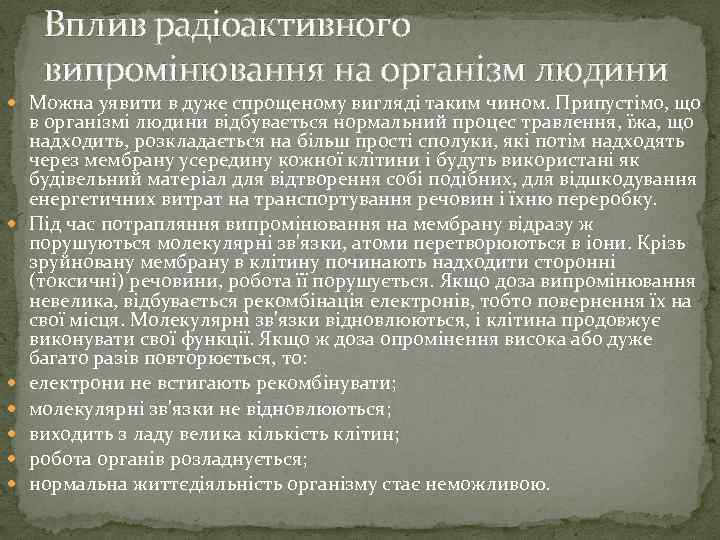 Вплив радіоактивного випромінювання на організм людини

Можна уявити в дуже спрощеному вигляді таким чином. Припустімо, що в організмі людини відбувається нормальний процес травлення, їжа, що надходить, розкладається на більш прості сполуки, які потім надходять через мембрану усередину кожної клітини і будуть використані як будівельний матеріал для відтворення собі подібних, для відшкодування енергетичних витрат на транспортування речовин і їхню переробку.

Під час потрапляння випромінювання на мембрану відразу ж порушуються молекулярні зв'язки, атоми перетворюються в іони. Крізь зруйновану мембрану в клітину починають надходити сторонні (токсичні) речовини, робота її порушується. Якщо доза випромінювання невелика, відбувається рекомбінація електронів, тобто повернення їх на свої місця. Молекулярні зв'язки відновлюються, і клітина продовжує виконувати свої функції. Якщо ж доза опромінення висока або дуже багато разів повторюється, то:

електрони не встигають рекомбінувати;

молекулярні зв'язки не відновлюються;

виходить з ладу велика кількість клітин;

робота органів розладнується;

нормальна життєдіяльність організму стає неможливою.